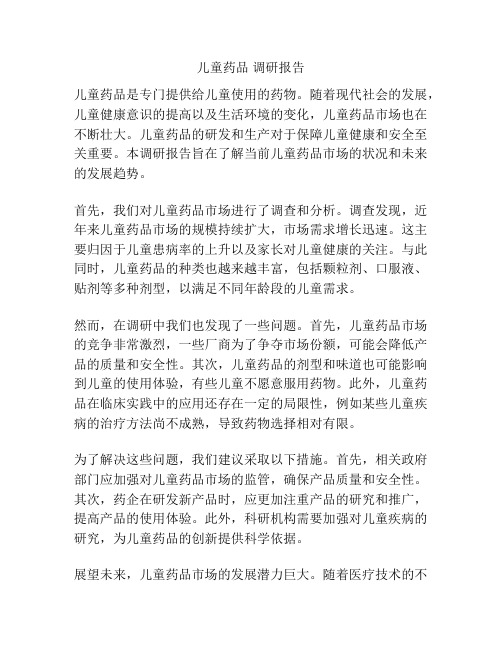 儿童药品 调研报告

儿童药品是专门提供给儿童使用的药物。随着现代社会的发展，儿童健康意识的提高以及生活环境的变化，儿童药品市场也在不断壮大。儿童药品的研发和生产对于保障儿童健康和安全至关重要。本调研报告旨在了解当前儿童药品市场的状况和未来的发展趋势。

首先，我们对儿童药品市场进行了调查和分析。调查发现，近年来儿童药品市场的规模持续扩大，市场需求增长迅速。这主要归因于儿童患病率的上升以及家长对儿童健康的关注。与此同时，儿童药品的种类也越来越丰富，包括颗粒剂、口服液、贴剂等多种剂型，以满足不同年龄段的儿童需求。

然而，在调研中我们也发现了一些问题。首先，儿童药品市场的竞争非常激烈，一些厂商为了争夺市场份额，可能会降低产品的质量和安全性。其次，儿童药品的剂型和味道也可能影响到儿童的使用体验，有些儿童不愿意服用药物。此外，儿童药品在临床实践中的应用还存在一定的局限性，例如某些儿童疾病的治疗方法尚不成熟，导致药物选择相对有限。

为了解决这些问题，我们建议采取以下措施。首先，相关政府部门应加强对儿童药品市场的监管，确保产品质量和安全性。其次，药企在研发新产品时，应更加注重产品的研究和推广，提高产品的使用体验。此外，科研机构需要加强对儿童疾病的研究，为儿童药品的创新提供科学依据。

展望未来，儿童药品市场的发展潜力巨大。随着医疗技术的不